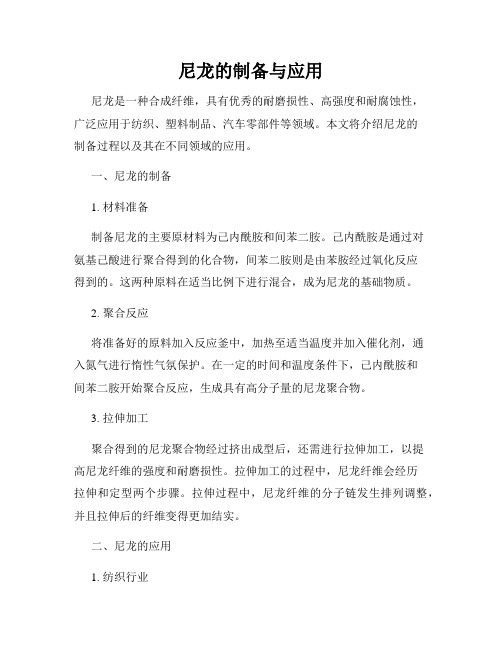 尼龙的制备与应用

尼龙是一种合成纤维，具有优秀的耐磨损性、高强度和耐腐蚀性，广泛应用于纺织、塑料制品、汽车零部件等领域。本文将介绍尼龙的制备过程以及其在不同领域的应用。

一、尼龙的制备

1. 材料准备

制备尼龙的主要原材料为己内酰胺和间苯二胺。己内酰胺是通过对氨基己酸进行聚合得到的化合物，间苯二胺则是由苯胺经过氧化反应得到的。这两种原料在适当比例下进行混合，成为尼龙的基础物质。

2. 聚合反应

将准备好的原料加入反应釜中，加热至适当温度并加入催化剂，通入氮气进行惰性气氛保护。在一定的时间和温度条件下，己内酰胺和间苯二胺开始聚合反应，生成具有高分子量的尼龙聚合物。

3. 拉伸加工

聚合得到的尼龙聚合物经过挤出成型后，还需进行拉伸加工，以提高尼龙纤维的强度和耐磨损性。拉伸加工的过程中，尼龙纤维会经历拉伸和定型两个步骤。拉伸过程中，尼龙纤维的分子链发生排列调整，并且拉伸后的纤维变得更加结实。

二、尼龙的应用

1. 纺织行业